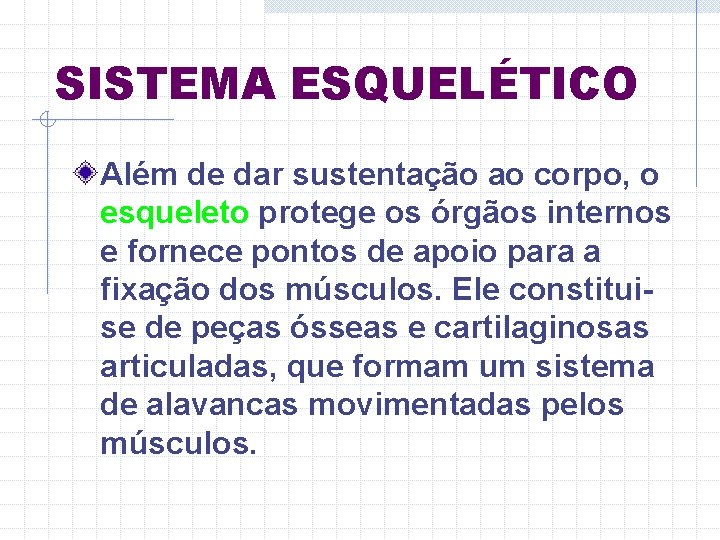 SISTEMA ESQUELÉTICO

Além de dar sustentação ao corpo, o esqueleto protege os órgãos internos e fornece pontos de apoio para a fixação dos músculos. Ele constitui-se de peças ósseas e cartilaginosas articuladas, que formam um sistema de alavancas movimentadas pelos músculos.